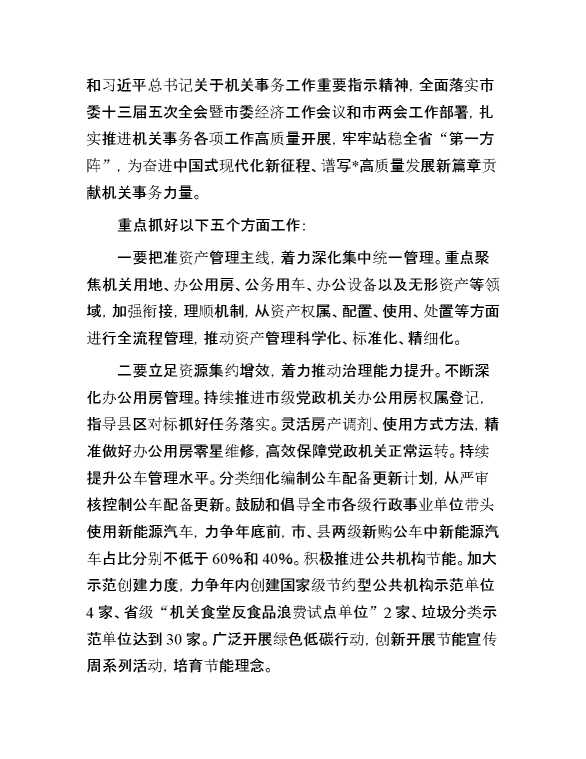 和习近平总书记关于机关事务工作重要指示精神，全面落实市委十三届五次全会暨市委经济工作会议和市两会工作部署，扎实推进机关事务各项工作高质量开展，牢牢站稳全省“第一方阵”，为奋进中国式现代化新征程、谱写*高质量发展新篇章贡献机关事务力量。

重点抓好以下五个方面工作：

一要把准资产管理主线，着力深化集中统一管理。重点聚焦机关用地、办公用房、公务用车、办公设备以及无形资产等领域，加强衔接，理顺机制，从资产权属、配置、使用、处置等方面进行全流程管理，推动资产管理科学化、标准化、精细化。

二要立足资源集约增效，着力推动治理能力提升。不断深化办公用房管理。持续推进市级党政机关办公用房权属登记，指导县区对标抓好任务落实。灵活房产调剂、使用方式方法，精准做好办公用房零星维修，高效保障党政机关正常运转。持续提升公车管理水平。分类细化编制公车配备更新计划，从严审核控制公车配备更新。鼓励和倡导全市各级行政事业单位带头使用新能源汽车，力争年底前，市、县两级新购公车中新能源汽车占比分别不低于60%和40%。积极推进公共机构节能。加大示范创建力度，力争年内创建国家级节约型公共机构示范单位4家、省级“机关食堂反食品浪费试点单位”2家、垃圾分类示范单位达到30家。广泛开展绿色低碳行动，创新开展节能宣传周系列活动，培育节能理念。